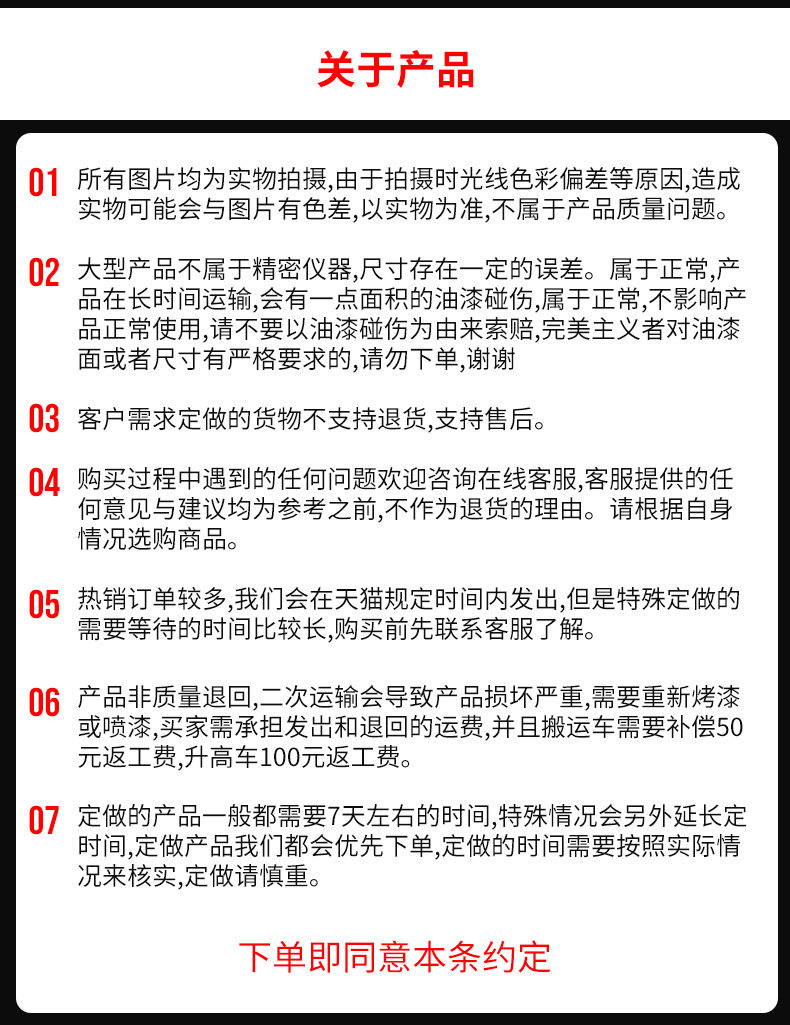 关于产品

01 所有图片均为实物拍摄,由于拍摄时光线色彩偏差等原因,造成实物可能会与图片有色差,以实物为准,不属于产品质量问题。

02 大型产品不属于精密仪器,尺寸存在一定的误差。属于正常,产品在长时间运输,会有一点面积的油漆碰伤,属于正常,不影响产品正常使用,请不要以油漆碰伤为由来索赔,完美主义者对油漆面或者尺寸有严格要求的,请勿下单,谢谢

03 客户需求定做的货物不支持退货,支持售后。

04 购买过程中遇到的任何问题欢迎咨询在线客服,客服提供的任何意见与建议均为参考之前,不作为退货的理由。请根据自身情况选购商品。

05 热销订单较多,我们会在天猫规定时间内发出,但是特殊定做的需要等待的时间比较长,购买前先联系客服了解。

06 产品非质量退回,二次运输会导致产品损坏严重,需要重新烤漆或喷漆,买家需承担发出和退回的运费,并且搬运车需要补偿50元返工费,升高车100元返工费。

07 定做的产品一般都需要7天左右的时间,特殊情况会另外延长定时间,定做产品我们都会优先下单,定做的时间需要按照实际情况来核实,定做请慎重。

下单即同意本条约定